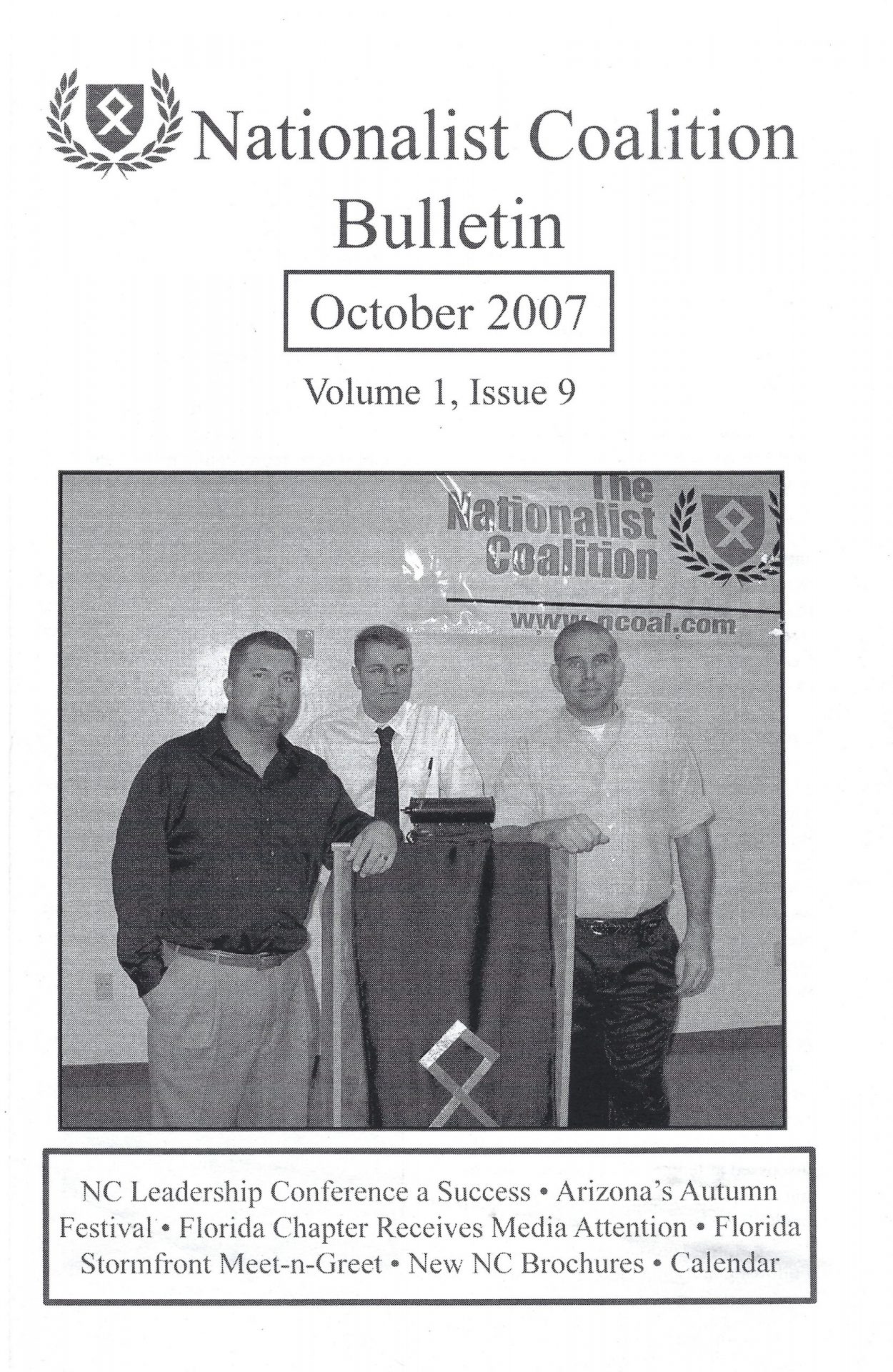 Nationalist Coalition Bulletin

October 2007

Volume 1, Issue 9

The Nationalist Coalition

www.ncoal.com

NC Leadership Conference a Success • Arizona's Autumn Festival • Florida Chapter Receives Media Attention • Florida Stormfront Meet-n-Greet • New NC Brochures • Calendar